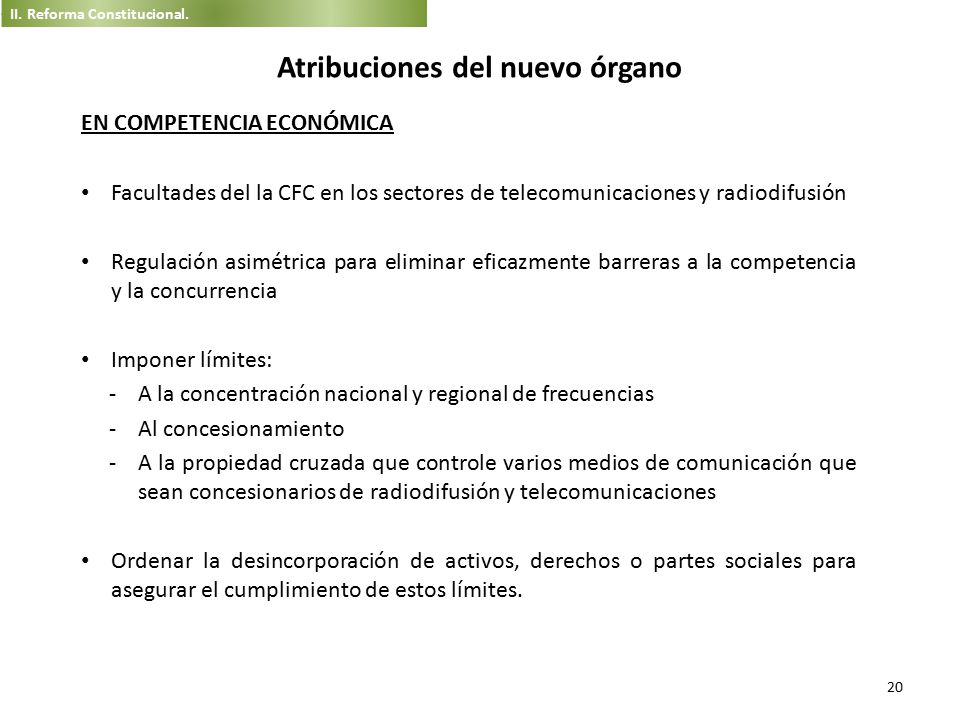 II. Reforma Constitucional.

Atribuciones del nuevo órgano

EN COMPETENCIA ECONÓMICA

• Facultades del la CFC en los sectores de telecomunicaciones y radiodifusión

• Regulación asimétrica para eliminar eficazmente barreras a la competencia y la concurrencia

• Imponer límites:
- A la concentración nacional y regional de frecuencias
- Al concesionamiento
- A la propiedad cruzada que controle varios medios de comunicación que sean concesionarios de radiodifusión y telecomunicaciones

• Ordenar la desincorporación de activos, derechos o partes sociales para asegurar el cumplimiento de estos límites.

20